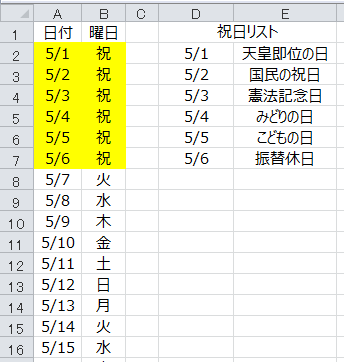 | | A | B | C | D | E |
|---|---|---|---|---|---|
| 1 | 日付 | 曜日 | | 祝日リスト | |
| 2 | 5/1 | 祝 | | 5/1 | 天皇即位の日 |
| 3 | 5/2 | 祝 | | 5/2 | 国民の祝日 |
| 4 | 5/3 | 祝 | | 5/3 | 憲法記念日 |
| 5 | 5/4 | 祝 | | 5/4 | みどりの日 |
| 6 | 5/5 | 祝 | | 5/5 | こどもの日 |
| 7 | 5/6 | 祝 | | 5/6 | 振替休日 |
| 8 | 5/7 | 火 | | | |
| 9 | 5/8 | 水 | | | |
| 10 | 5/9 | 木 | | | |
| 11 | 5/10 | 金 | | | |
| 12 | 5/11 | 土 | | | |
| 13 | 5/12 | 日 | | | |
| 14 | 5/13 | 月 | | | |
| 15 | 5/14 | 火 | | | |
| 16 | 5/15 | 水 | | | |